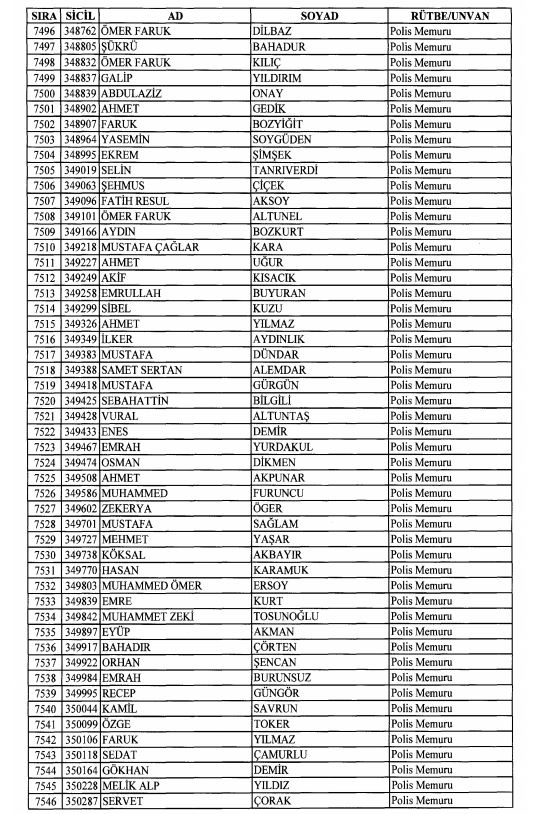 | SIRA | SİCİL | AD | SOYAD | RÜTBE/UNVAN |
|---|---|---|---|---|
| 7496 | 348762 | ÖMER FARUK | DİLBAZ | Polis Memuru |
| 7497 | 348805 | ŞÜKRÜ | BAHADUR | Polis Memuru |
| 7498 | 348832 | ÖMER FARUK | KILIÇ | Polis Memuru |
| 7499 | 348837 | GALİP | YILDIRIM | Polis Memuru |
| 7500 | 348839 | ABDULAZİZ | ONAY | Polis Memuru |
| 7501 | 348902 | AHMET | GEDİK | Polis Memuru |
| 7502 | 348907 | FARUK | BOZYİĞİT | Polis Memuru |
| 7503 | 348964 | YASEMİN | SOYGÜDEN | Polis Memuru |
| 7504 | 348995 | EKREM | ŞİMŞEK | Polis Memuru |
| 7505 | 349019 | SELİN | TANRIVERDİ | Polis Memuru |
| 7506 | 349063 | ŞEHMUS | ÇİÇEK | Polis Memuru |
| 7507 | 349096 | FATİH RESUL | AKSOY | Polis Memuru |
| 7508 | 349101 | ÖMER FARUK | ALTUNEL | Polis Memuru |
| 7509 | 349166 | AYDIN | BOZKURT | Polis Memuru |
| 7510 | 349218 | MUSTAFA ÇAĞLAR | KARA | Polis Memuru |
| 7511 | 349227 | AHMET | UĞUR | Polis Memuru |
| 7512 | 349249 | AKİF | KISACIK | Polis Memuru |
| 7513 | 349258 | EMRULLAH | BUYURAN | Polis Memuru |
| 7514 | 349299 | SİBEL | KUZU | Polis Memuru |
| 7515 | 349326 | AHMET | YILMAZ | Polis Memuru |
| 7516 | 349349 | İLKER | AYDINLIK | Polis Memuru |
| 7517 | 349383 | MUSTAFA | DÜNDAR | Polis Memuru |
| 7518 | 349388 | SAMET SERTAN | ALEMDAR | Polis Memuru |
| 7519 | 349418 | MUSTAFA | GÜRGÜN | Polis Memuru |
| 7520 | 349425 | SEBAHATTİN | BİLGİLİ | Polis Memuru |
| 7521 | 349428 | VURAL | ALTUNTAŞ | Polis Memuru |
| 7522 | 349433 | ENES | DEMİR | Polis Memuru |
| 7523 | 349467 | EMRAH | YURDAKUL | Polis Memuru |
| 7524 | 349474 | OSMAN | DİKMEN | Polis Memuru |
| 7525 | 349508 | AHMET | AKPUNAR | Polis Memuru |
| 7526 | 349586 | MUHAMMED | FURUNCU | Polis Memuru |
| 7527 | 349602 | ZEKERYA | ÖGER | Polis Memuru |
| 7528 | 349701 | MUSTAFA | SAĞLAM | Polis Memuru |
| 7529 | 349727 | MEHMET | YAŞAR | Polis Memuru |
| 7530 | 349738 | KÖKSAL | AKBAYIR | Polis Memuru |
| 7531 | 349770 | HASAN | KARAMUK | Polis Memuru |
| 7532 | 349803 | MUHAMMED ÖMER | ERSOY | Polis Memuru |
| 7533 | 349839 | EMRE | KURT | Polis Memuru |
| 7534 | 349842 | MUHAMMET ZEKİ | TOSUNOĞLU | Polis Memuru |
| 7535 | 349897 | EYÜP | AKMAN | Polis Memuru |
| 7536 | 349917 | BAHADIR | ÇÖRTEN | Polis Memuru |
| 7537 | 349922 | ORHAN | ŞENCAN | Polis Memuru |
| 7538 | 349984 | EMRAH | BURUNSUZ | Polis Memuru |
| 7539 | 349995 | RECEP | GÜNGÖR | Polis Memuru |
| 7540 | 350044 | KAMİL | SAVRUN | Polis Memuru |
| 7541 | 350099 | ÖZGE | TOKER | Polis Memuru |
| 7542 | 350106 | FARUK | YILMAZ | Polis Memuru |
| 7543 | 350118 | SEDAT | ÇAMURLU | Polis Memuru |
| 7544 | 350164 | GÖKHAN | DEMİR | Polis Memuru |
| 7545 | 350228 | MELİK ALP | YILDIZ | Polis Memuru |
| 7546 | 350287 | SERVET | ÇORAK | Polis Memuru |